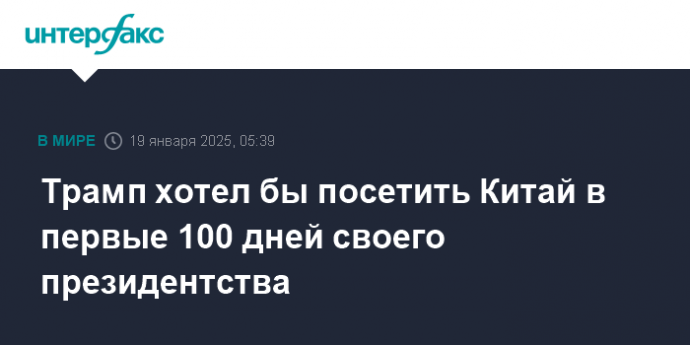 интерфакс

В МИРЕ 19 января 2025, 05:39

Трамп хотел бы посетить Китай в первые 100 дней своего президентства